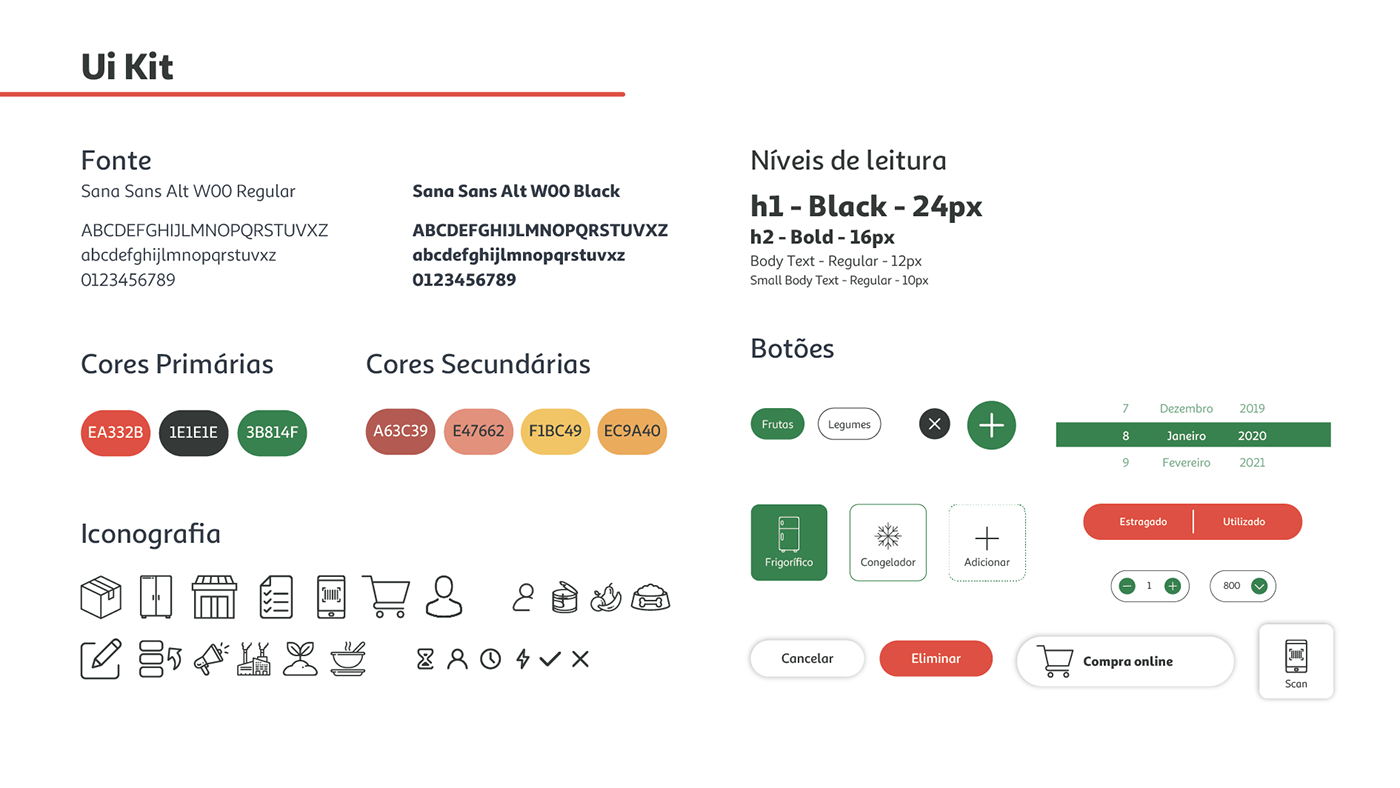 Ui Kit

Fonte
Sana Sans Alt W00 Regular

ABCDEFGHIJLMNOPQRSTUVXZ
abcdefghijlmnopqrstuvxz
0123456789

Sana Sans Alt W00 Black

ABCDEFGHIJLMNOPQRSTUVXZ
abcdefghijlmnopqrstuvxz
0123456789

Cores Primárias

EA332B 1E1E1E 3B814F

Cores Secundárias

A63C39 E47662 F1BC49 EC9A40

Iconografia

Níveis de leitura
h1 - Black - 24px
h2 - Bold - 16px
Body Text - Regular - 12px
Small Body Text - Regular - 10px

Botões

Frutas Legumes

| 7 | Dezembro | 2019 |
|---|---|---|
| 8 | Janeiro | 2020 |
| 9 | Fevereiro | 2021 |

Frigorífico Congelador Adicionar

Estragado Utilizado

1 800

Cancelar Eliminar Compra online Scan